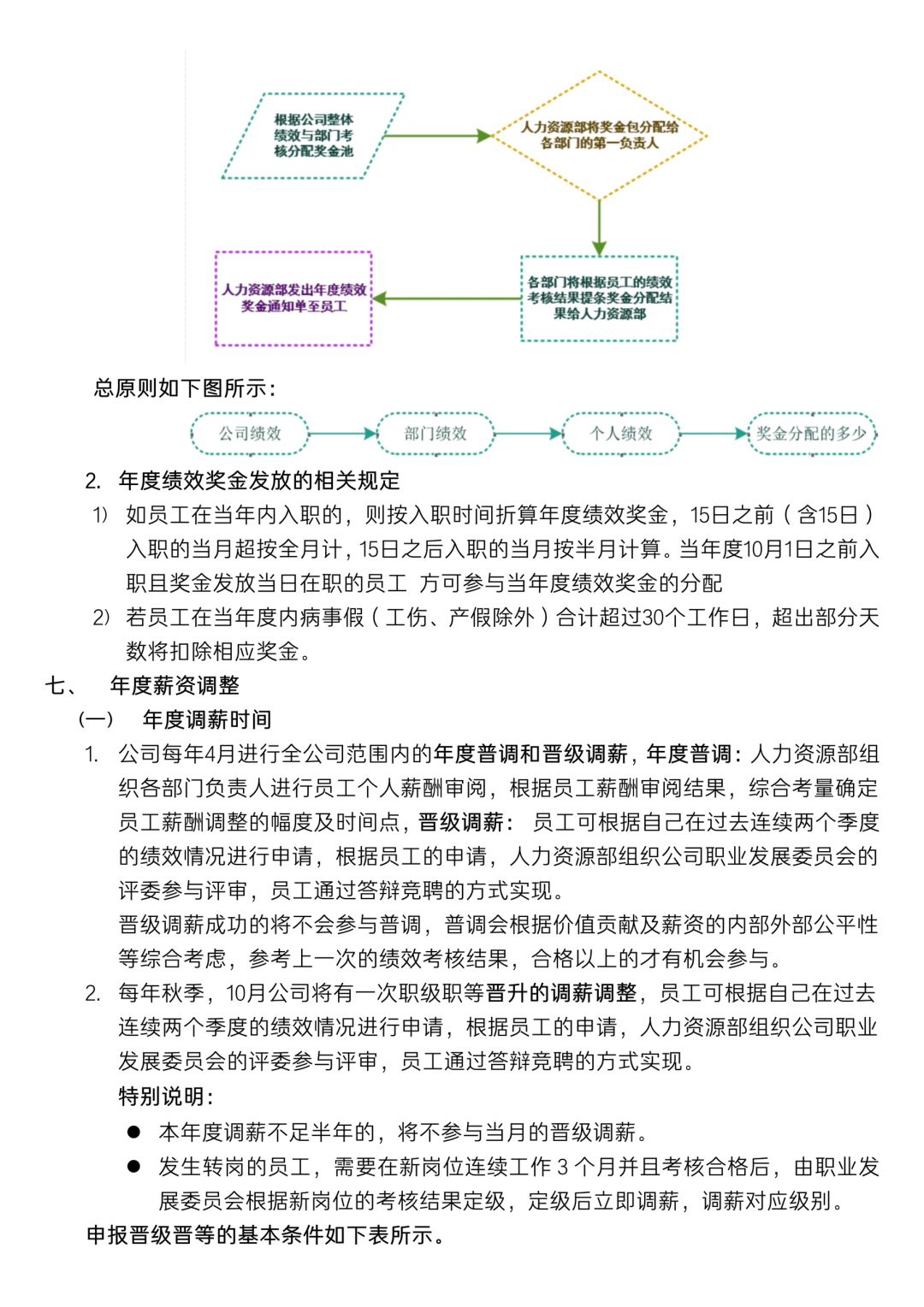 根据公司整体绩效与部门考核分配奖金池

人力资源部将奖金包分配给各部门的第一负责人

各部门将根据员工的绩效考核结果提条奖金分配结果给人力资源部

人力资源部发出年度绩效奖金通知单至员工

总原则如下图所示：

公司绩效

部门绩效

个人绩效

奖金分配的多少

2. 年度绩效奖金发放的相关规定

1) 如员工在当年内入职的，则按入职时间折算年度绩效奖金，15日之前（含15日）入职的当月超按全月计，15日之后入职的当月按半月计算。当年度10月1日之前入职且奖金发放当日在职的员工 方可参与当年度绩效奖金的分配

2) 若员工在当年度内病事假（工伤、产假除外）合计超过30个工作日，超出部分天数将扣除相应奖金。

七、 年度薪资调整

(一) 年度调薪时间

1. 公司每年4月进行全公司范围内的年度普调和晋级调薪，年度普调：人力资源部组织各部门负责人进行员工个人薪酬审阅，根据员工薪酬审阅结果，综合考量确定员工薪酬调整的幅度及时间点，晋级调薪： 员工可根据自己在过去连续两个季度的绩效情况进行申请，根据员工的申请，人力资源部组织公司职业发展委员会的评委参与评审，员工通过答辩竞聘的方式实现。

晋级调薪成功的将不会参与普调，普调会根据价值贡献及薪资的内部外部公平性等综合考虑，参考上一次的绩效考核结果，合格以上的才有机会参与。

2. 每年秋季，10月公司将有一次职级职等晋升的调薪调整，员工可根据自己在过去连续两个季度的绩效情况进行申请，根据员工的申请，人力资源部组织公司职业发展委员会的评委参与评审，员工通过答辩竞聘的方式实现。

特别说明：

● 本年度调薪不足半年的，将不参与当月的晋级调薪。

● 发生转岗的员工，需要在新岗位连续工作 3 个月并且考核合格后，由职业发展委员会根据新岗位的考核结果定级，定级后立即调薪，调薪对应级别。

申报晋级晋等的基本条件如下表所示。